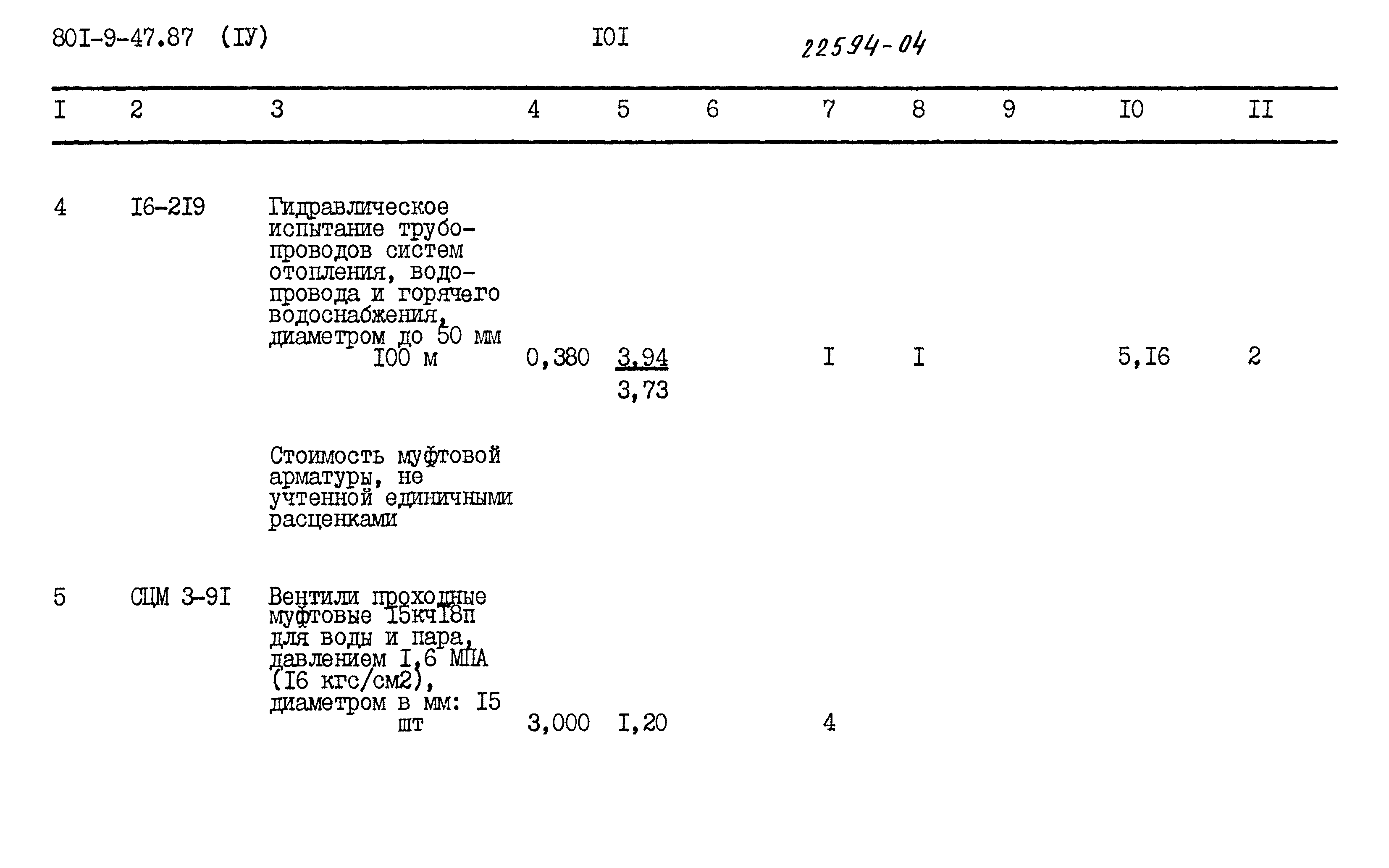 80I-9-47.87 (IУ) I0I 22594-04

| I | 2 | 3 | 4 | 5 | 6 | 7 | 8 | 9 | I0 | II |
|---|---|---|---|---|---|---|---|---|---|---|
| 4 | I6-2I9 | Гидравлическое испытание трубопроводов систем отопления, водопровода и горячего водоснабжения, диаметром до 50 мм I00 м | 0,380 | $\frac{3,94}{3,73}$ | | I | I | | 5,I6 | 2 |
| | | Стоимость муфтовой арматуры, не учтенной единичными расценками | | | | | | | | |
| 5 | СЦМ 3-9I | Вентили проходные муфтовые I5кчI8п для воды и пара, давлением I,6 МПА (I6 кгс/см2), диаметром в мм: I5 шт | 3,000 | I,20 | | 4 | | | | |